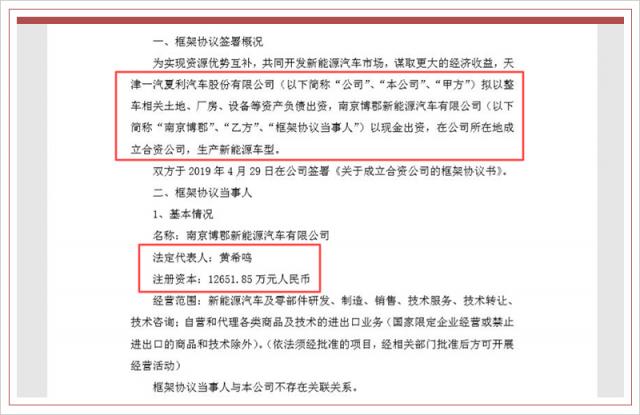 一、框架协议签署概况

为实现资源优势互补，共同开发新能源汽车市场，谋取更大的经济收益，天津一汽夏利汽车股份有限公司（以下简称“公司”、“本公司”、“甲方”）拟以整车相关土地、厂房、设备等资产负债出资，南京博郡新能源汽车有限公司（以下简称“南京博郡”、“乙方”、“框架协议当事人”）以现金出资，在公司所在地成立合资公司，生产新能源车型。

双方于 2019 年 4 月 29 日在公司签署《关于成立合资公司的框架协议书》。

二、框架协议当事人

1、基本情况

名称：南京博郡新能源汽车有限公司

法定代表人：黄希鸣

注册资本：12651.85 万元人民币

经营范围：新能源汽车及零部件研发、制造、销售、技术服务、技术转让、技术咨询；自营和代理各类商品及技术的进出口业务（国家限定企业经营或禁止进出口的商品和技术除外）。（依法须经批准的项目，经相关部门批准后方可开展经营活动）

框架协议当事人与本公司不存在关联关系。